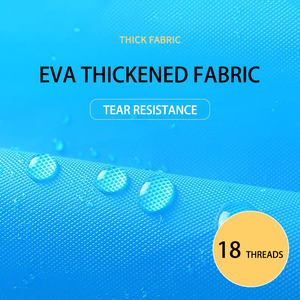 THICK FABRIC

EVA THICKENED FABRIC

TEAR RESISTANCE

18 THREADS